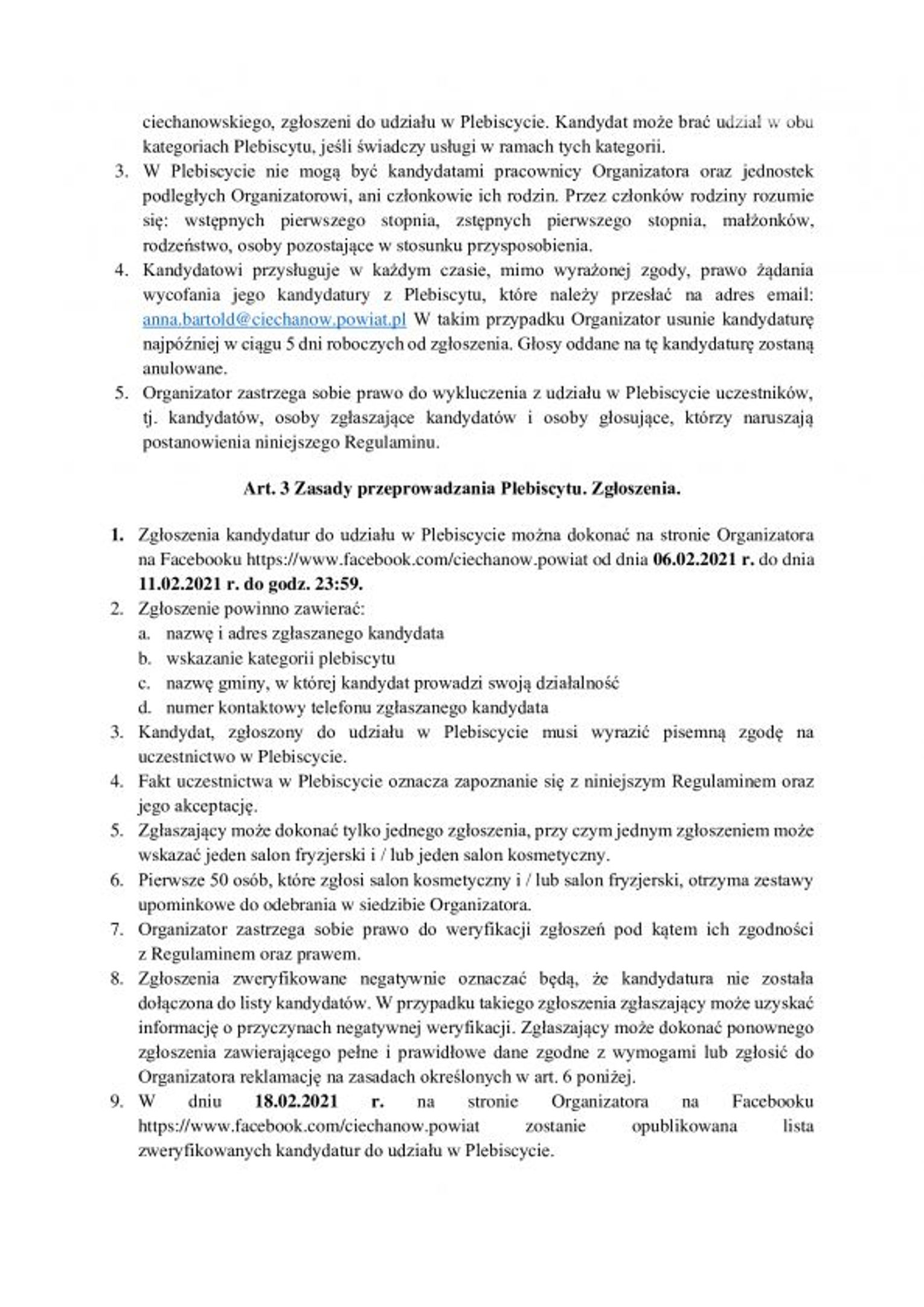 ciechanowskiego, zgłoszeni do udziału w Plebiscycie. Kandydat może brać udział w obu kategoriach Plebiscytu, jeśli świadczy usługi w ramach tych kategorii.

3. W Plebiscycie nie mogą być kandydatami pracownicy Organizatora oraz jednostek podległych Organizatorowi, ani członkowie ich rodzin. Przez członków rodziny rozumie się: wstępnych pierwszego stopnia, zstępnych pierwszego stopnia, małżonków, rodzeństwo, osoby pozostające w stosunku przysposobienia.
4. Kandydatowi przysługuje w każdym czasie, mimo wyrażonej zgody, prawo żądania wycofania jego kandydatury z Plebiscytu, które należy przesłać na adres email: anna.bartold@ciechanow.powiat.pl W takim przypadku Organizator usunie kandydaturę najpóźniej w ciągu 5 dni roboczych od zgłoszenia. Głosy oddane na tę kandydaturę zostaną anulowane.
5. Organizator zastrzega sobie prawo do wykluczenia z udziału w Plebiscycie uczestników, tj. kandydatów, osoby zgłaszające kandydatów i osoby głosujące, którzy naruszają postanowienia niniejszego Regulaminu.

Art. 3 Zasady przeprowadzania Plebiscytu. Zgłoszenia.

1. Zgłoszenia kandydatur do udziału w Plebiscycie można dokonać na stronie Organizatora na Facebooku https://www.facebook.com/ciechanow.powiat od dnia 06.02.2021 r. do dnia 11.02.2021 r. do godz. 23:59.
2. Zgłoszenie powinno zawierać:
a. nazwę i adres zgłaszanego kandydata
b. wskazanie kategorii plebiscytu
c. nazwę gminy, w której kandydat prowadzi swoją działalność
d. numer kontaktowy telefonu zgłaszanego kandydata
3. Kandydat, zgłoszony do udziału w Plebiscycie musi wyrazić pisemną zgodę na uczestnictwo w Plebiscycie.
4. Fakt uczestnictwa w Plebiscycie oznacza zapoznanie się z niniejszym Regulaminem oraz jego akceptację.
5. Zgłaszający może dokonać tylko jednego zgłoszenia, przy czym jednym zgłoszeniem może wskazać jeden salon fryzjerski i / lub jeden salon kosmetyczny.
6. Pierwsze 50 osób, które zgłosi salon kosmetyczny i / lub salon fryzjerski, otrzyma zestawy upominkowe do odebrania w siedzibie Organizatora.
7. Organizator zastrzega sobie prawo do weryfikacji zgłoszeń pod kątem ich zgodności z Regulaminem oraz prawem.
8. Zgłoszenia zweryfikowane negatywnie oznaczać będą, że kandydatura nie została dołączona do listy kandydatów. W przypadku takiego zgłoszenia zgłaszający może uzyskać informację o przyczynach negatywnej weryfikacji. Zgłaszający może dokonać ponownego zgłoszenia zawierającego pełne i prawidłowe dane zgodne z wymogami lub zgłosić do Organizatora reklamację na zasadach określonych w art. 6 poniżej.
9. W dniu 18.02.2021 r. na stronie Organizatora na Facebooku https://www.facebook.com/ciechanow.powiat zostanie opublikowana lista zweryfikowanych kandydatur do udziału w Plebiscycie.